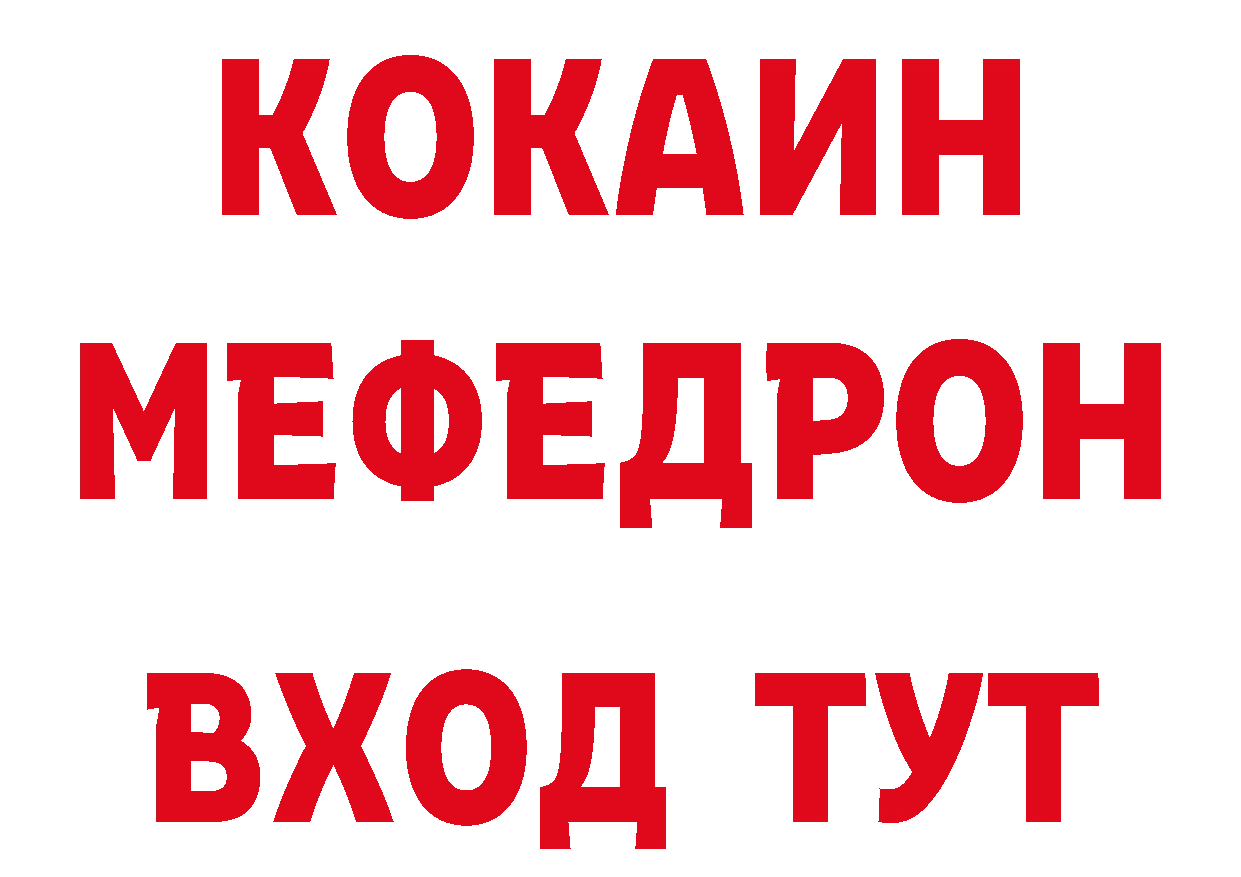 КОКАИН
МЕФЕДРОН
ВХОД ТУТ